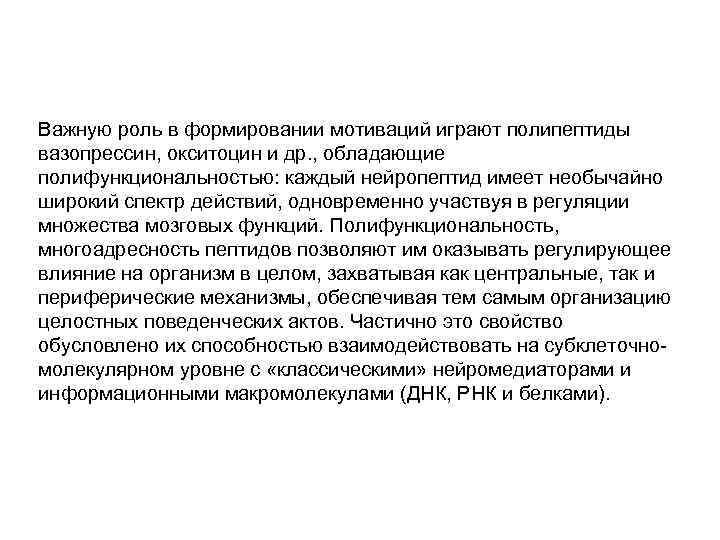 Важную роль в формировании мотиваций играют полипептиды вазопрессин, окситоцин и др., обладающие полифункциональностью: каждый нейропептид имеет необычайно широкий спектр действий, одновременно участвуя в регуляции множества мозговых функций. Полифункциональность, многоадресность пептидов позволяют им оказывать регулирующее влияние на организм в целом, захватывая как центральные, так и периферические механизмы, обеспечивая тем самым организацию целостных поведенческих актов. Частично это свойство обусловлено их способностью взаимодействовать на субклеточно-молекулярном уровне с «классическими» нейромедиаторами и информационными макромолекулами (ДНК, РНК и белками).